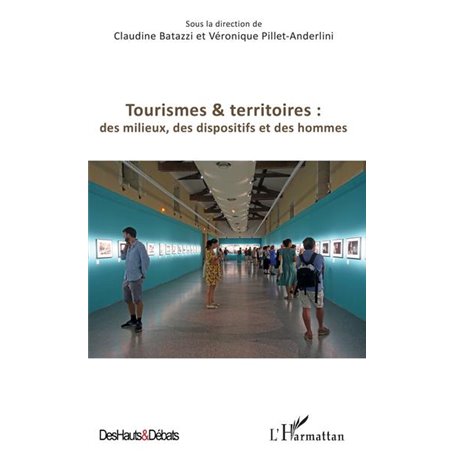 Sous la direction de
Claudine Batazzi et Véronique Pillet-Anderlini

Tourismes & territoires :
des milieux, des dispositifs et des hommes

DesHauts&Débats

L'Harmattan